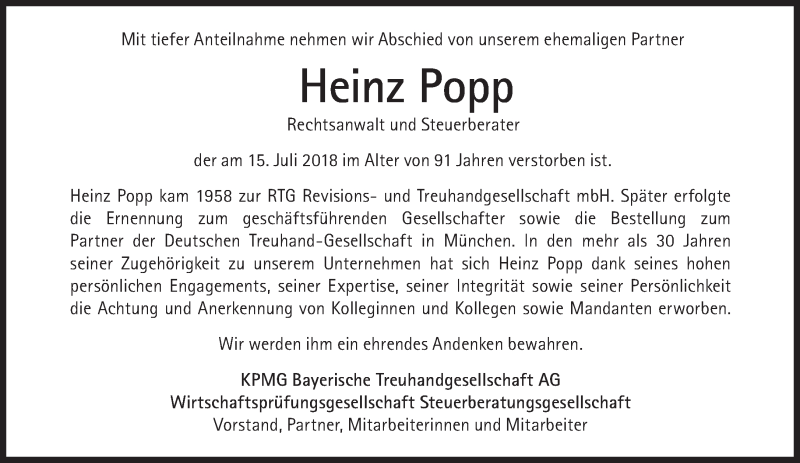 Mit tiefer Anteilnahme nehmen wir Abschied von unserem ehemaligen Partner

Heinz Popp

Rechtsanwalt und Steuerberater

der am 15. Juli 2018 im Alter von 91 Jahren verstorben ist.

Heinz Popp kam 1958 zur RTG Revisions- und Treuhandgesellschaft mbH. Später erfolgte die Ernennung zum geschäftsführenden Gesellschafter sowie die Bestellung zum Partner der Deutschen Treuhand-Gesellschaft in München. In den mehr als 30 Jahren seiner Zugehörigkeit zu unserem Unternehmen hat sich Heinz Popp dank seines hohen persönlichen Engagements, seiner Expertise, seiner Integrität sowie seiner Persönlichkeit die Achtung und Anerkennung von Kolleginnen und Kollegen sowie Mandanten erworben.

Wir werden ihm ein ehrendes Andenken bewahren.

KPMG Bayerische Treuhandgesellschaft AG
Wirtschaftsprüfungsgesellschaft Steuerberatungsgesellschaft
Vorstand, Partner, Mitarbeiterinnen und Mitarbeiter